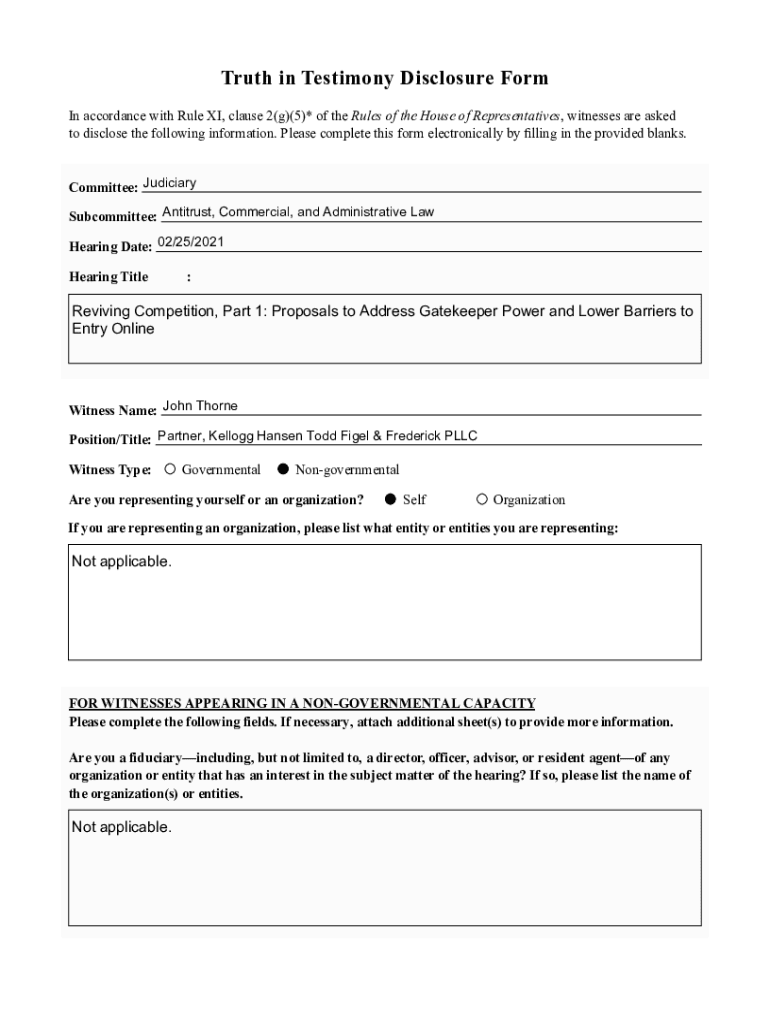 Truth in Testimony Disclosure Form

In accordance with Rule XI, clause 2(g)(5)* of the Rules of the House of Representatives, witnesses are asked to disclose the following information. Please complete this form electronically by filling in the provided blanks.

Committee: Judiciary

Subcommittee: Antitrust, Commercial, and Administrative Law

Hearing Date: 02/25/2021

Hearing Title :

Reviving Competition, Part 1: Proposals to Address Gatekeeper Power and Lower Barriers to Entry Online

Witness Name: John Thorne

Position/Title: Partner, Kellogg Hansen Todd Figel & Frederick PLLC

Witness Type: ○ Governmental ● Non-governmental

Are you representing yourself or an organization? ● Self ○ Organization

If you are representing an organization, please list what entity or entities you are representing:

Not applicable.

FOR WITNESSES APPEARING IN A NON-GOVERNMENTAL CAPACITY
Please complete the following fields. If necessary, attach additional sheet(s) to provide more information.

Are you a fiduciary—including, but not limited to, a director, officer, advisor, or resident agent—of any organization or entity that has an interest in the subject matter of the hearing? If so, please list the name of the organization(s) or entities.

Not applicable.